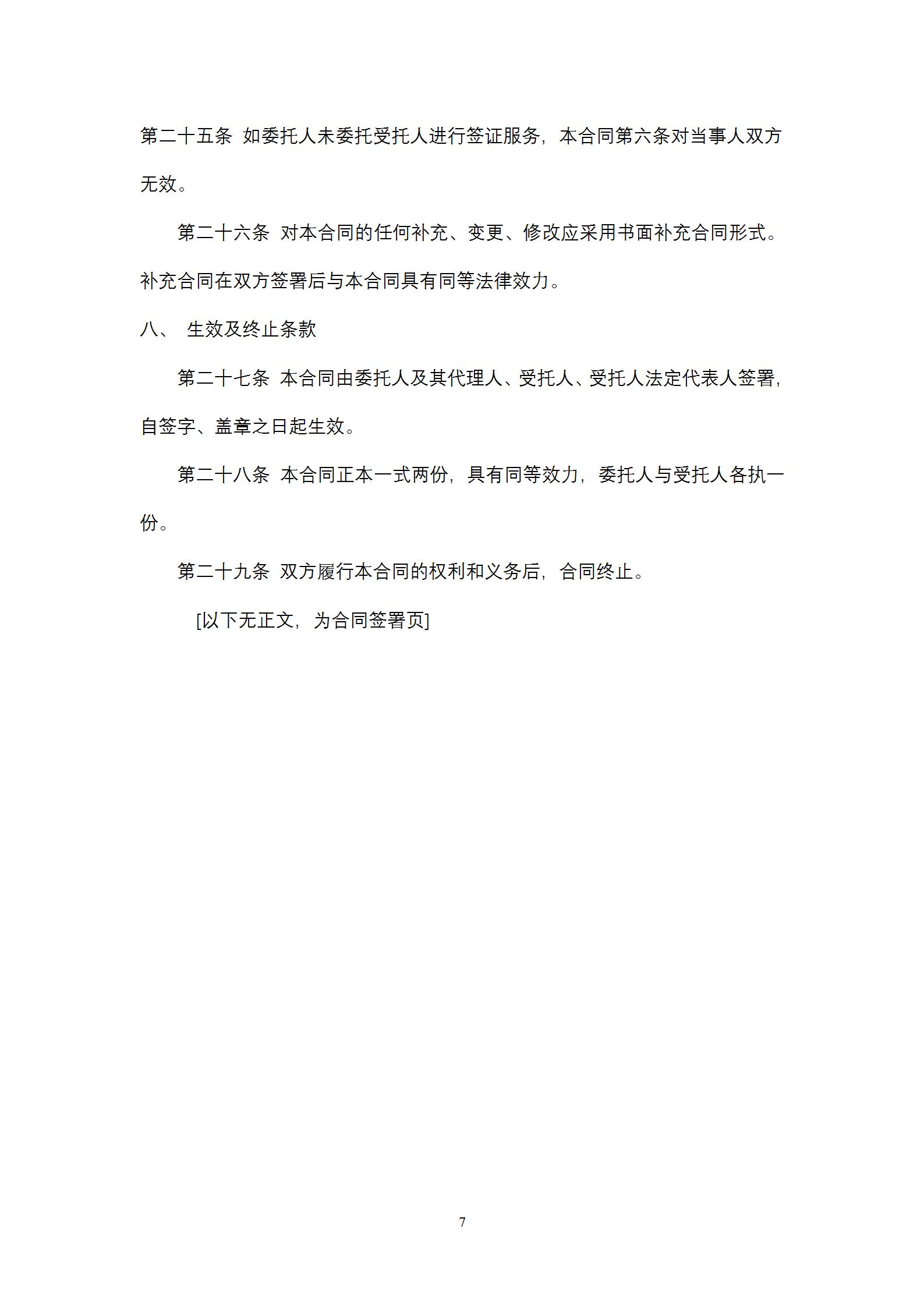 第二十五条 如委托人未委托受托人进行签证服务，本合同第六条对当事人双方无效。

第二十六条 对本合同的任何补充、变更、修改应采用书面补充合同形式。补充合同在双方签署后与本合同具有同等法律效力。

八、 生效及终止条款

第二十七条 本合同由委托人及其代理人、受托人、受托人法定代表人签署，自签字、盖章之日起生效。

第二十八条 本合同正本一式两份，具有同等效力，委托人与受托人各执一份。

第二十九条 双方履行本合同的权利和义务后，合同终止。

[以下无正文，为合同签署页]

7